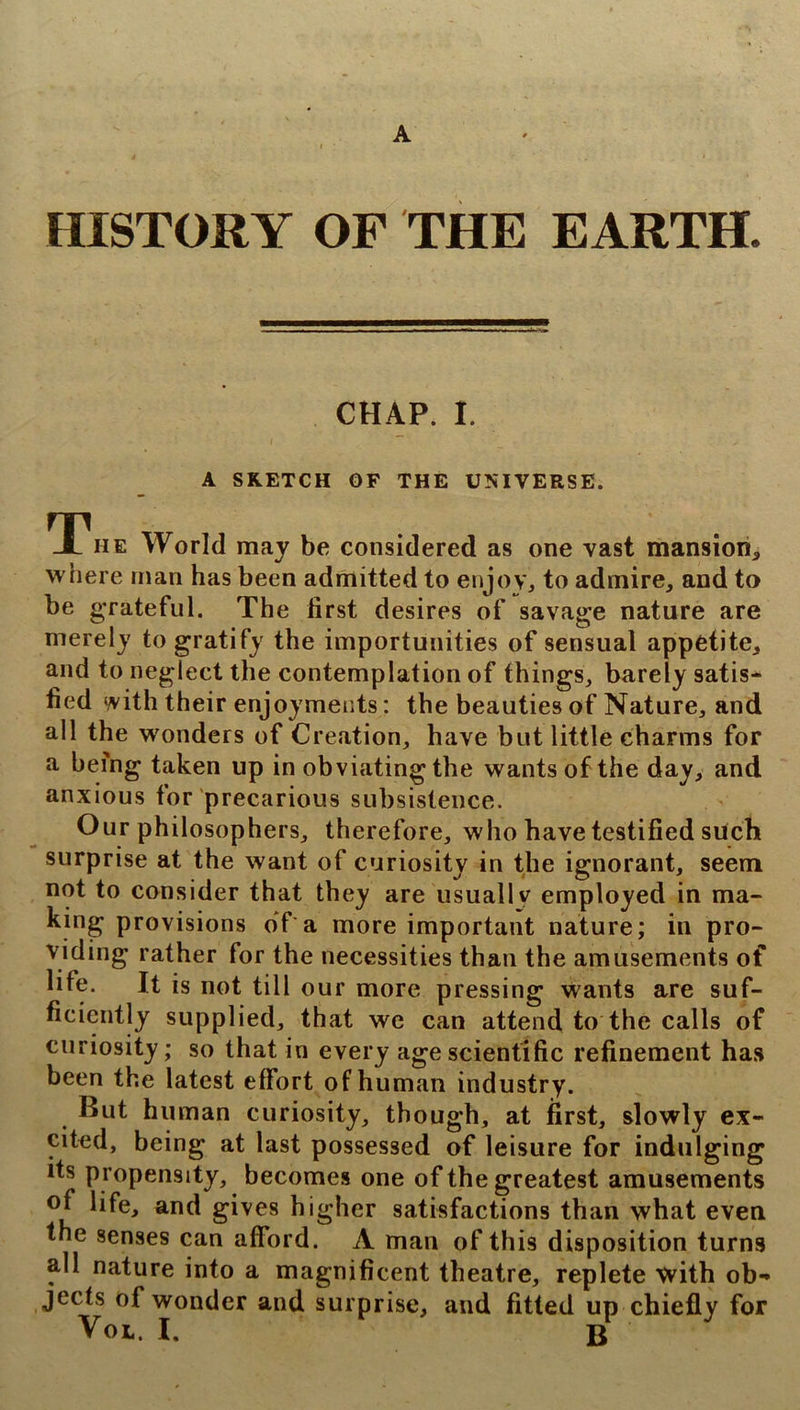 A

HISTORY OF THE EARTH.

CHAP. I.

A SKETCH OF THE UNIVERSE.

The World may be considered as one vast mansion, where man has been admitted to enjoy, to admire, and to be grateful. The first desires of savage nature are merely to gratify the importunities of sensual appetite, and to neglect the contemplation of things, barely satisfied with their enjoyments: the beauties of Nature, and all the wonders of Creation, have but little charms for a being taken up in obviating the wants of the day, and anxious for precarious subsistence.

Our philosophers, therefore, who have testified such surprise at the want of curiosity in the ignorant, seem not to consider that they are usually employed in making provisions of a more important nature; in providing rather for the necessities than the amusements of life. It is not till our more pressing wants are sufficiently supplied, that we can attend to the calls of curiosity; so that in every age scientific refinement has been the latest effort of human industry.

But human curiosity, though, at first, slowly excited, being at last possessed of leisure for indulging its propensity, becomes one of the greatest amusements of life, and gives higher satisfactions than what even the senses can afford. A man of this disposition turns all nature into a magnificent theatre, replete with objects of wonder and surprise, and fitted up chiefly for

Vol. I. B